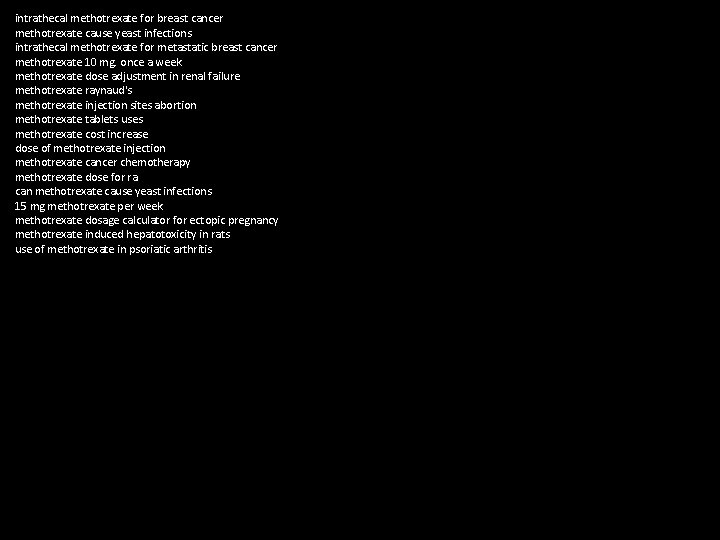 intrathecal methotrexate for breast cancer
methotrexate cause yeast infections
intrathecal methotrexate for metastatic breast cancer
methotrexate 10 mg. once a week
methotrexate dose adjustment in renal failure
methotrexate raynaud's
methotrexate injection sites abortion
methotrexate tablets uses
methotrexate cost increase
dose of methotrexate injection
methotrexate cancer chemotherapy
methotrexate dose for ra
can methotrexate cause yeast infections
15 mg methotrexate per week
methotrexate dosage calculator for ectopic pregnancy
methotrexate induced hepatotoxicity in rats
use of methotrexate in psoriatic arthritis